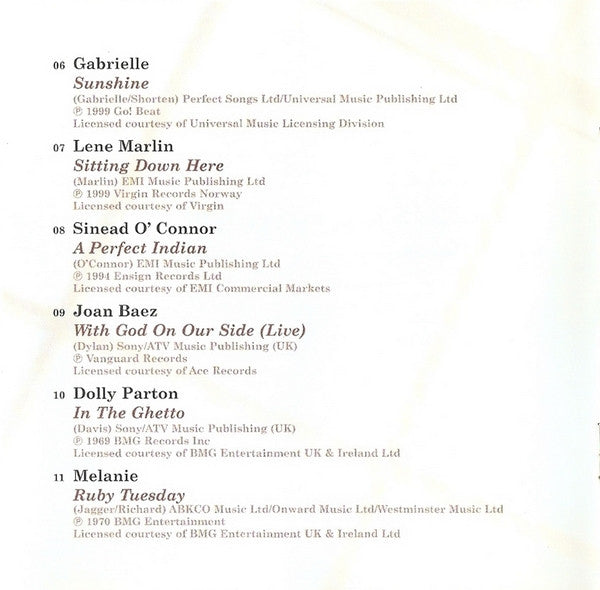 06 Gabrielle
Sunshine
(Gabrielle/Shorten) Perfect Songs Ltd/Universal Music Publishing Ltd
℗ 1999 Go! Beat
Licensed courtesy of Universal Music Licensing Division

07 Lene Marlin
Sitting Down Here
(Marlin) EMI Music Publishing Ltd
℗ 1999 Virgin Records Norway
Licensed courtesy of Virgin

08 Sinead O' Connor
A Perfect Indian
(O'Connor) EMI Music Publishing Ltd
℗ 1994 Ensign Records Ltd
Licensed courtesy of EMI Commercial Markets

09 Joan Baez
With God On Our Side (Live)
(Dylan) Sony/ATV Music Publishing (UK)
℗ Vanguard Records
Licensed courtesy of Ace Records

10 Dolly Parton
In The Ghetto
(Davis) Sony/ATV Music Publishing (UK)
℗ 1969 BMG Records Inc
Licensed courtesy of BMG Entertainment UK & Ireland Ltd

11 Melanie
Ruby Tuesday
(Jagger/Richard) ABKCO Music Ltd/Onward Music Ltd/Westminster Music Ltd
℗ 1970 BMG Entertainment
Licensed courtesy of BMG Entertainment UK & Ireland Ltd